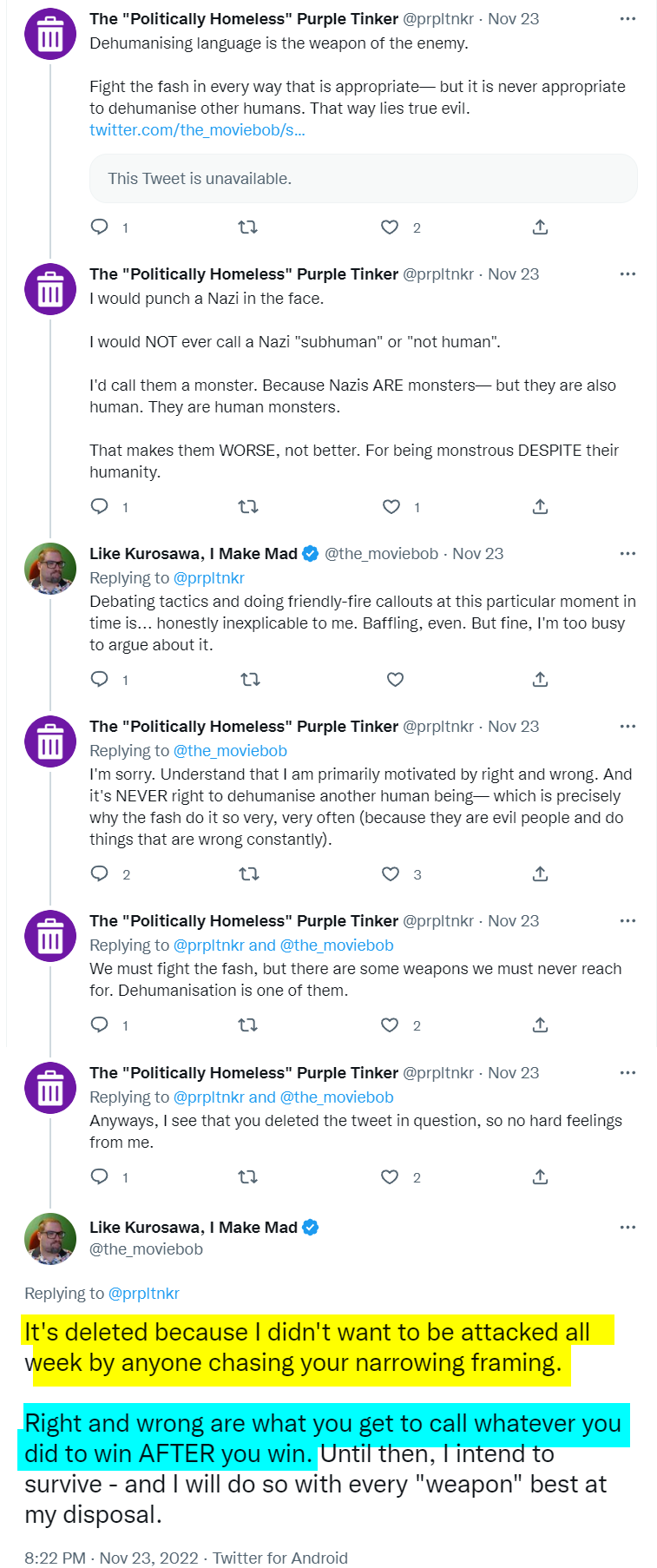 The "Politically Homeless" Purple Tinker @prpltnkr · Nov 23
Dehumanising language is the weapon of the enemy.

Fight the fash in every way that is appropriate— but it is never appropriate to dehumanise other humans. That way lies true evil.
twitter.com/the_moviebob/s...

This Tweet is unavailable.

1 2

The "Politically Homeless" Purple Tinker @prpltnkr · Nov 23
I would punch a Nazi in the face.

I would NOT ever call a Nazi "subhuman" or "not human".

I'd call them a monster. Because Nazis ARE monsters— but they are also human. They are human monsters.

That makes them WORSE, not better. For being monstrous DESPITE their humanity.

1 1

Like Kurosawa, I Make Mad @the_moviebob · Nov 23
Replying to @prpltnkr
Debating tactics and doing friendly-fire callouts at this particular moment in time is... honestly inexplicable to me. Baffling, even. But fine, I'm too busy to argue about it.

1

The "Politically Homeless" Purple Tinker @prpltnkr · Nov 23
Replying to @the_moviebob
I'm sorry. Understand that I am primarily motivated by right and wrong. And it's NEVER right to dehumanise another human being— which is precisely why the fash do it so very, very often (because they are evil people and do things that are wrong constantly).

2 3

The "Politically Homeless" Purple Tinker @prpltnkr · Nov 23
Replying to @prpltnkr and @the_moviebob
We must fight the fash, but there are some weapons we must never reach for. Dehumanisation is one of them.

1 2

The "Politically Homeless" Purple Tinker @prpltnkr · Nov 23
Replying to @prpltnkr and @the_moviebob
Anyways, I see that you deleted the tweet in question, so no hard feelings from me.

1 2

Like Kurosawa, I Make Mad
@the_moviebob

Replying to @prpltnkr
It's deleted because I didn't want to be attacked all week by anyone chasing your narrowing framing.

Right and wrong are what you get to call whatever you did to win AFTER you win. Until then, I intend to survive - and I will do so with every "weapon" best at my disposal.

8:22 PM · Nov 23, 2022 · Twitter for Android